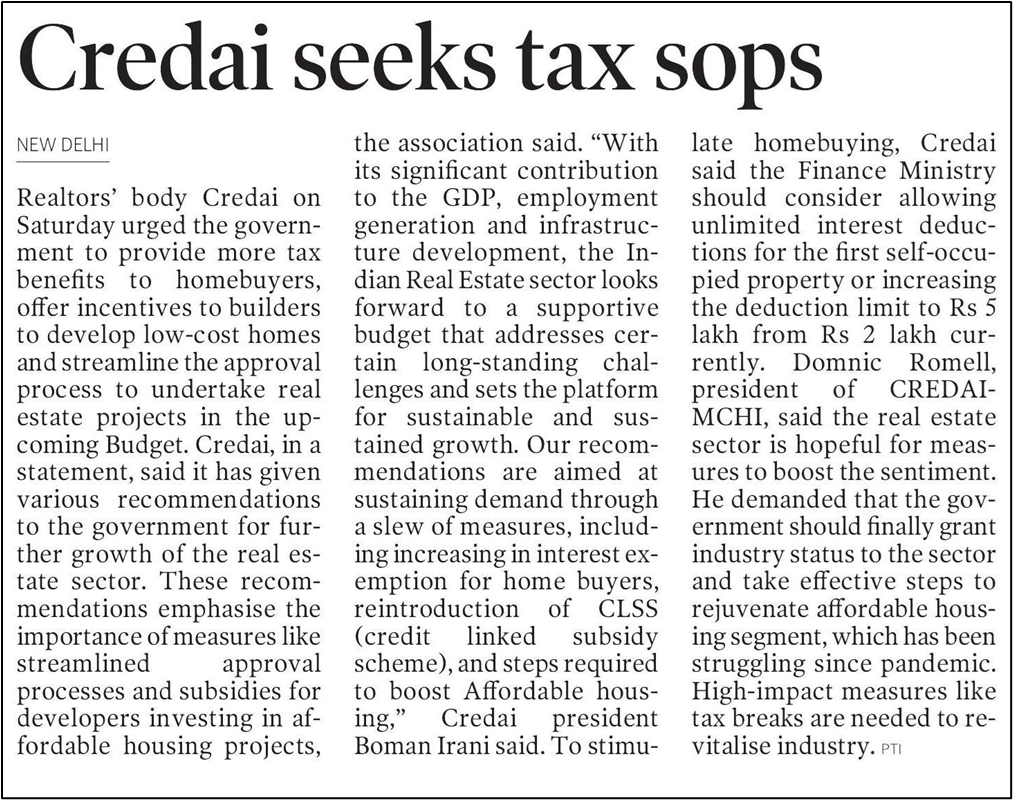 Credai seeks tax sops

NEW DELHI

Realtors' body Credai on Saturday urged the government to provide more tax benefits to homebuyers, offer incentives to builders to develop low-cost homes and streamline the approval process to undertake real estate projects in the upcoming Budget. Credai, in a statement, said it has given various recommendations to the government for further growth of the real estate sector. These recommendations emphasise the importance of measures like streamlined approval processes and subsidies for developers investing in affordable housing projects, the association said. "With its significant contribution to the GDP, employment generation and infrastructure development, the Indian Real Estate sector looks forward to a supportive budget that addresses certain long-standing challenges and sets the platform for sustainable and sustained growth. Our recommendations are aimed at sustaining demand through a slew of measures, including increasing in interest exemption for home buyers, reintroduction of CLSS (credit linked subsidy scheme), and steps required to boost Affordable housing," Credai president Boman Irani said. To stimulate homebuying, Credai said the Finance Ministry should consider allowing unlimited interest deductions for the first self-occupied property or increasing the deduction limit to Rs 5 lakh from Rs 2 lakh currently. Domnic Romell, president of CREDAI-MCHI, said the real estate sector is hopeful for measures to boost the sentiment. He demanded that the government should finally grant industry status to the sector and take effective steps to rejuvenate affordable housing segment, which has been struggling since pandemic. High-impact measures like tax breaks are needed to revitalise industry. PTI